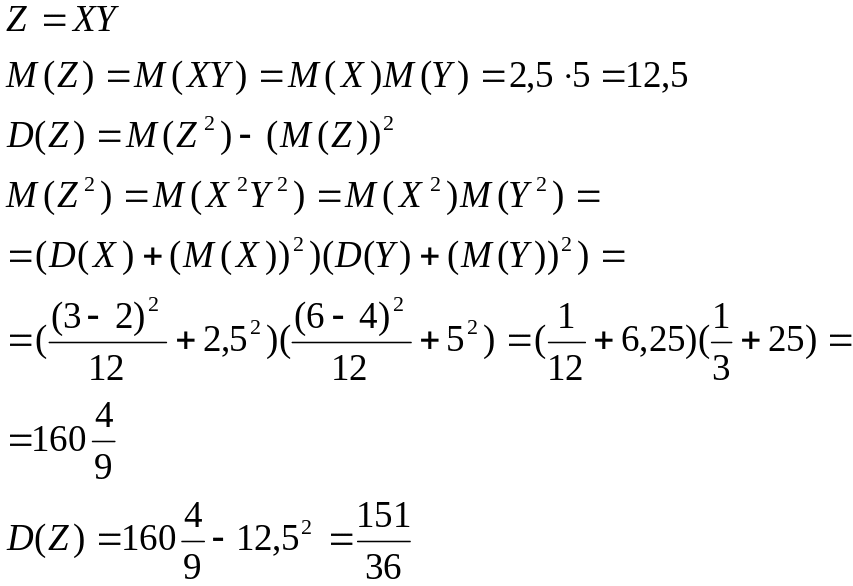 $Z = XY$

$M(Z) = M(XY) = M(X)M(Y) = 2,5 \cdot 5 = 12,5$

$D(Z) = M(Z^2) - (M(Z))^2$

$M(Z^2) = M(X^2Y^2) = M(X^2)M(Y^2) =$

$= (D(X) + (M(X))^2)(D(Y) + (M(Y))^2) =$

$= (\frac{(3-2)^2}{12} + 2,5^2)(\frac{(6-4)^2}{12} + 5^2) = (\frac{1}{12} + 6,25)(\frac{1}{3} + 25) =$

$= 160\frac{4}{9}$

$D(Z) = 160\frac{4}{9} - 12,5^2 = \frac{151}{36}$